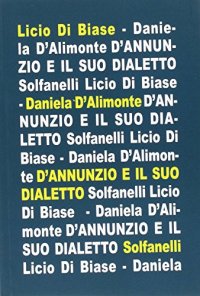 Licio Di Biase - Daniela D'Alimonte D'ANNUNZIO E IL SUO DIALETTO Solfanelli Licio Di Biase - Daniela D'Alimonte D'ANNUNZIO E IL SUO DIALETTO Solfanelli Licio Di Biase - Daniela D'Alimonte D'ANNUNZIO E IL SUO DIALETTO Solfanelli Licio Di Biase - Daniela D'Alimonte D'ANNUNZIO E IL SUO DIALETTO Solfanelli Licio Di Biase - Daniela